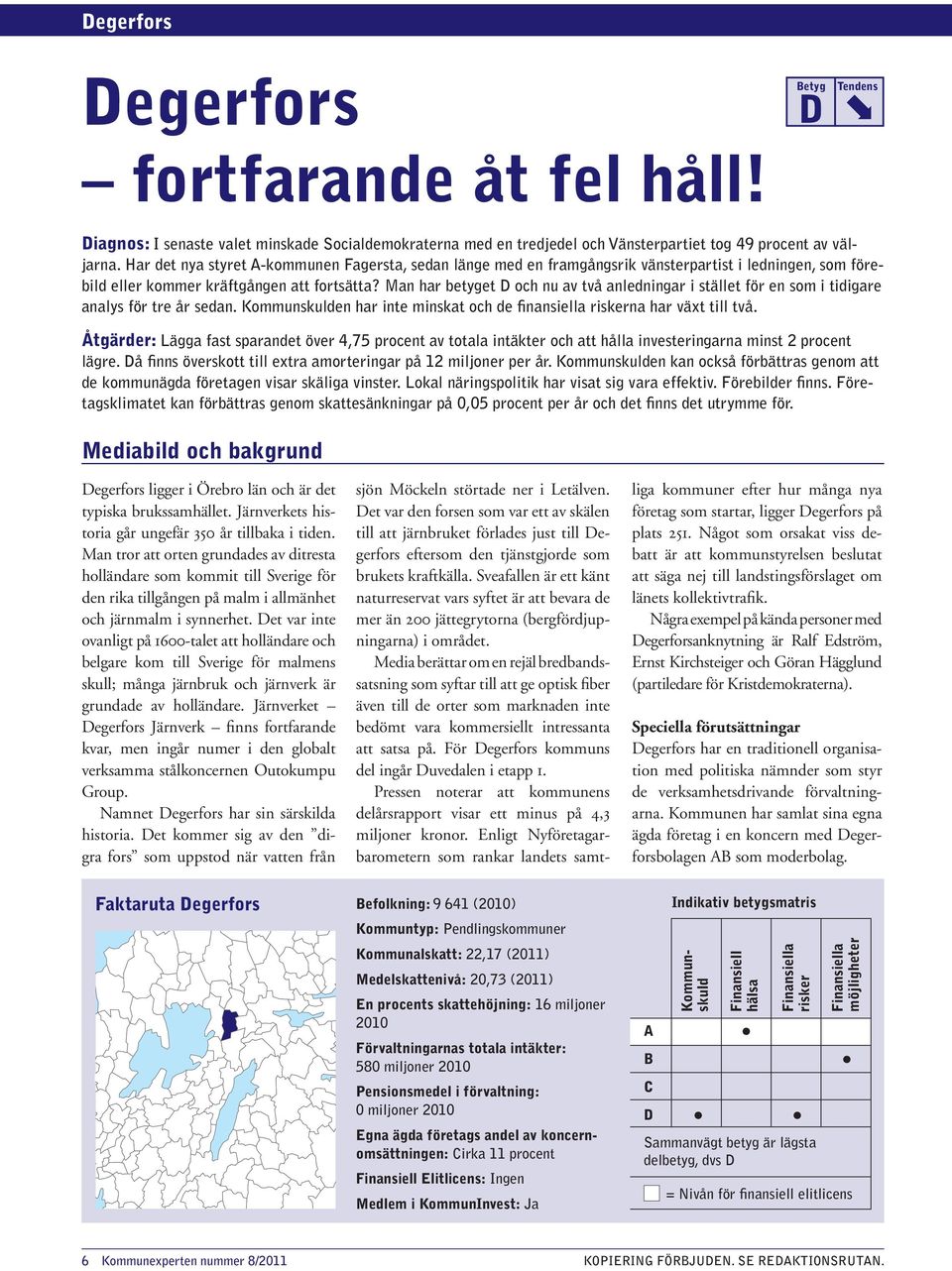 Degerfors

Degerfors – fortfarande åt fel håll!

Betyg D Tendens

Diagnos: I senaste valet minskade Socialdemokraterna med en tredjedel och Vänsterpartiet tog 49 procent av väljarna. Har det nya styret A-kommunen Fagersta, sedan länge med en framgångsrik vänsterpartist i ledningen, som förebild eller kommer kräftgången att fortsätta? Man har betyget D och nu av två anledningar i stället för en som i tidigare analys för tre år sedan. Kommunskulden har inte minskat och de finansiella riskerna har växt till två.

Åtgärder: Lägga fast sparandet över 4,75 procent av totala intäkter och att hålla investeringarna minst 2 procent lägre. Då finns överskott till extra amorteringar på 12 miljoner per år. Kommunskulden kan också förbättras genom att de kommunägda företagen visar skäliga vinster. Lokal näringspolitik har visat sig vara effektiv. Förebilder finns. Företagsklimatet kan förbättras genom skattesänkningar på 0,05 procent per år och det finns det utrymme för.

Mediabild och bakgrund

Degerfors ligger i Örebro län och är det typiska brukssamhället. Järnverkets historia går ungefär 350 år tillbaka i tiden. Man tror att orten grundades av ditresta holländare som kommit till Sverige för den rika tillgången på malm i allmänhet och järnmalm i synnerhet. Det var inte ovanligt på 1600-talet att holländare och belgare kom till Sverige för malmens skull; många järnbruk och järnverk är grundade av holländare. Järnverket – Degerfors Järnverk – finns fortfarande kvar, men ingår numer i den globalt verksamma stålkoncernen Outokumpu Group.

Namnet Degerfors har sin särskilda historia. Det kommer sig av den ”digra fors” som uppstod när vatten från sjön Möckeln störtade ner i Letälven. Det var den forsen som var ett av skälen till att järnbruket förlades just till Degerfors eftersom den tjänstgjorde som brukets kraftkälla. Sveafallen är ett känt naturreservat vars syftet är att bevara de mer än 200 jättegrytorna (bergfördjupningarna) i området.

Media berättar om en rejäl bredbandssatsning som syftar till att ge optisk fiber även till de orter som marknaden inte bedömt vara kommersiellt intressanta att satsa på. För Degerfors kommuns del ingår Duvedalen i etapp 1.

Pressen noterar att kommunens delårsrapport visar ett minus på 4,3 miljoner kronor. Enligt Nyföretagarbarometern som rankar landets samtliga kommuner efter hur många nya företag som startar, ligger Degerfors på plats 251. Något som orsakat viss debatt är att kommunstyrelsen beslutat att säga nej till landstingsförslaget om länets kollektivtrafik.

Några exempel på kända personer med Degerforsanknytning är Ralf Edström, Ernst Kirchsteiger och Göran Hägglund (partiledare för Kristdemokraterna).

Speciella förutsättningar
Degerfors har en traditionell organisation med politiska nämnder som styr de verksamhetsdrivande förvaltningarna. Kommunen har samlat sina egna ägda företag i en koncern med Degerforsbolagen AB som moderbolag.

Faktaruta Degerfors

Befolkning: 9 641 (2010)
Kommuntyp: Pendlingskommuner
Kommunalskatt: 22,17 (2011)
Medelskattenivå: 20,73 (2011)
En procents skattehöjning: 16 miljoner 2010
Förvaltningarnas totala intäkter: 580 miljoner 2010
Pensionsmedel i förvaltning: 0 miljoner 2010
Egna ägda företags andel av koncernomsättningen: Cirka 11 procent
Finansiell Elitlicens: Ingen
Medlem i KommunInvest: Ja

Indikativ betygsmatris

| | Kommunskuld | Finansiell hälsa | Finansiella risker | Finansiella möjligheter |
|---|---|---|---|---|
| A | | ● | | |
| B | | | | ● |
| C | | | | |
| D | ● | | ● | |

Sammanvägt betyg är lägsta delbetyg, dvs D

= Nivån för finansiell elitlicens

6 Kommunexperten nummer 8/2011

KOPIERING FÖRBJUDEN. SE REDAKTIONSRUTAN.